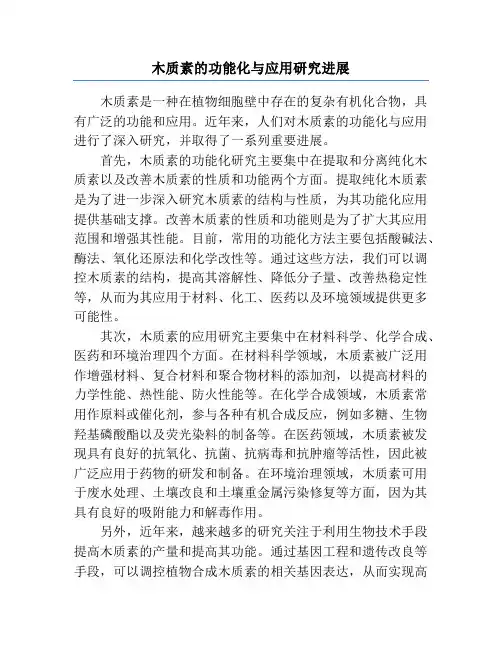 木质素的功能化与应用研究进展

木质素是一种在植物细胞壁中存在的复杂有机化合物，具有广泛的功能和应用。近年来，人们对木质素的功能化与应用进行了深入研究，并取得了一系列重要进展。

首先，木质素的功能化研究主要集中在提取和分离纯化木质素以及改善木质素的性质和功能两个方面。提取纯化木质素是为了进一步深入研究木质素的结构与性质，为其功能化应用提供基础支撑。改善木质素的性质和功能则是为了扩大其应用范围和增强其性能。目前，常用的功能化方法主要包括酸碱法、酶法、氧化还原法和化学改性等。通过这些方法，我们可以调控木质素的结构，提高其溶解性、降低分子量、改善热稳定性等，从而为其应用于材料、化工、医药以及环境领域提供更多可能性。

其次，木质素的应用研究主要集中在材料科学、化学合成、医药和环境治理四个方面。在材料科学领域，木质素被广泛用作增强材料、复合材料和聚合物材料的添加剂，以提高材料的力学性能、热性能、防火性能等。在化学合成领域，木质素常用作原料或催化剂，参与各种有机合成反应，例如多糖、生物羟基磷酸酯以及荧光染料的制备等。在医药领域，木质素被发现具有良好的抗氧化、抗菌、抗病毒和抗肿瘤等活性，因此被广泛应用于药物的研发和制备。在环境治理领域，木质素可用于废水处理、土壤改良和土壤重金属污染修复等方面，因为其具有良好的吸附能力和解毒作用。

另外，近年来，越来越多的研究关注于利用生物技术手段提高木质素的产量和提高其功能。通过基因工程和遗传改良等手段，可以调控植物合成木质素的相关基因表达，从而实现高